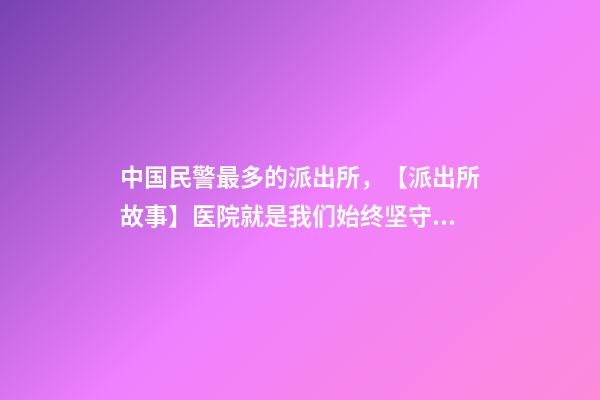 中国民警最多的派出所，【派出所故事】医院就是我们始终坚守...